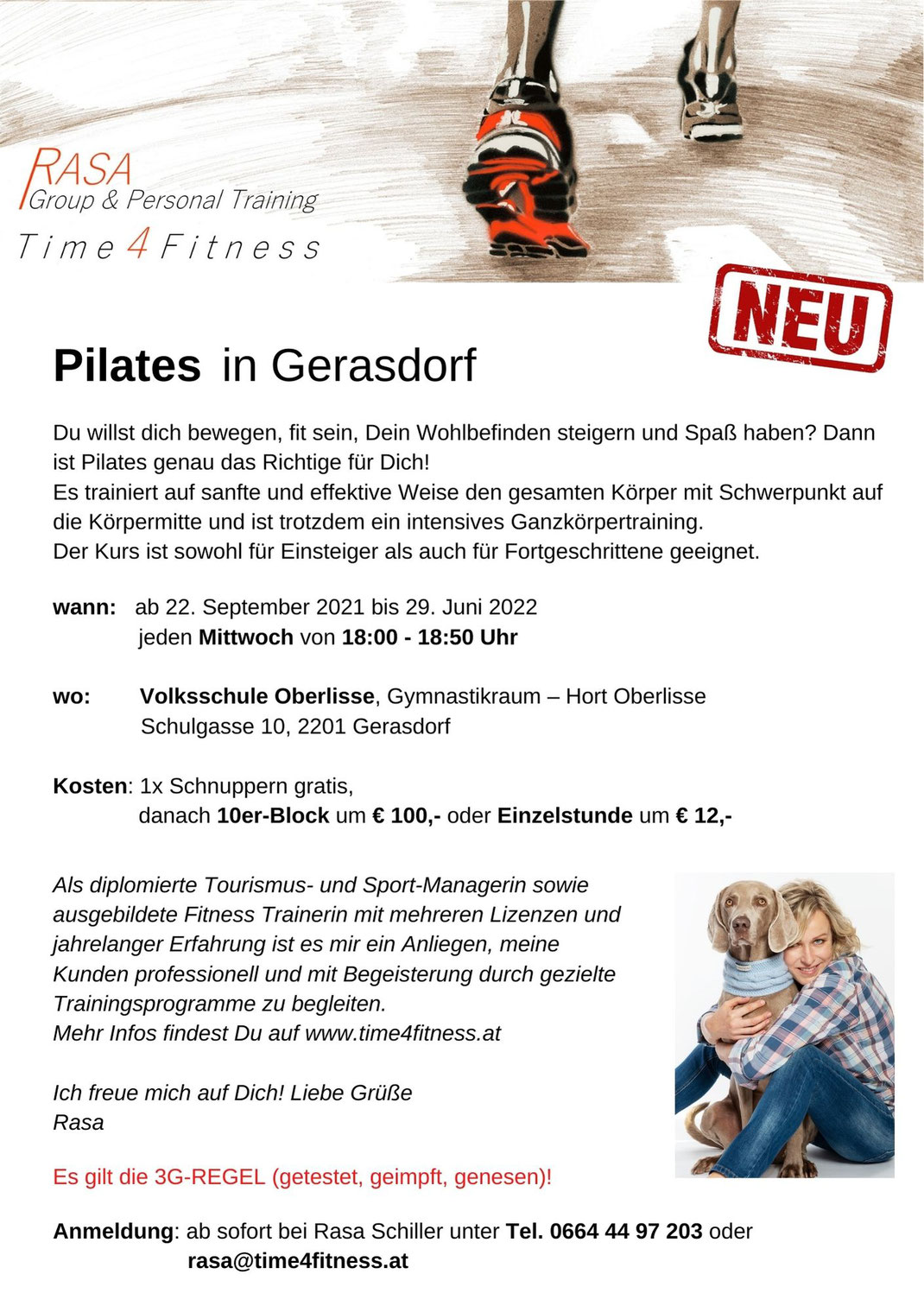 RASA
Group & Personal Training
Time 4 Fitness

NEU

Pilates in Gerasdorf

Du willst dich bewegen, fit sein, Dein Wohlbefinden steigern und Spaß haben? Dann ist Pilates genau das Richtige für Dich!
Es trainiert auf sanfte und effektive Weise den gesamten Körper mit Schwerpunkt auf die Körpermitte und ist trotzdem ein intensives Ganzkörpertraining.
Der Kurs ist sowohl für Einsteiger als auch für Fortgeschrittene geeignet.

wann: ab 22. September 2021 bis 29. Juni 2022
jeden Mittwoch von 18:00 - 18:50 Uhr

wo: Volksschule Oberlisse, Gymnastikraum – Hort Oberlisse
Schulgasse 10, 2201 Gerasdorf

Kosten: 1x Schnuppern gratis,
danach 10er-Block um € 100,- oder Einzelstunde um € 12,-

Als diplomierte Tourismus- und Sport-Managerin sowie ausgebildete Fitness Trainerin mit mehreren Lizenzen und jahrelanger Erfahrung ist es mir ein Anliegen, meine Kunden professionell und mit Begeisterung durch gezielte Trainingsprogramme zu begleiten.
Mehr Infos findest Du auf www.time4fitness.at

Ich freue mich auf Dich! Liebe Grüße
Rasa

Es gilt die 3G-REGEL (getestet, geimpft, genesen)!

Anmeldung: ab sofort bei Rasa Schiller unter Tel. 0664 44 97 203 oder rasa@time4fitness.at